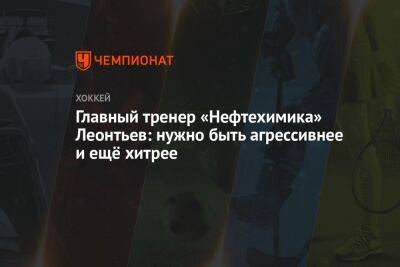 ЧЕМПИОНАТ

ХОККЕЙ

Главный тренер «Нефтехимика» Леонтьев: нужно быть агрессивнее и ещё хитрее